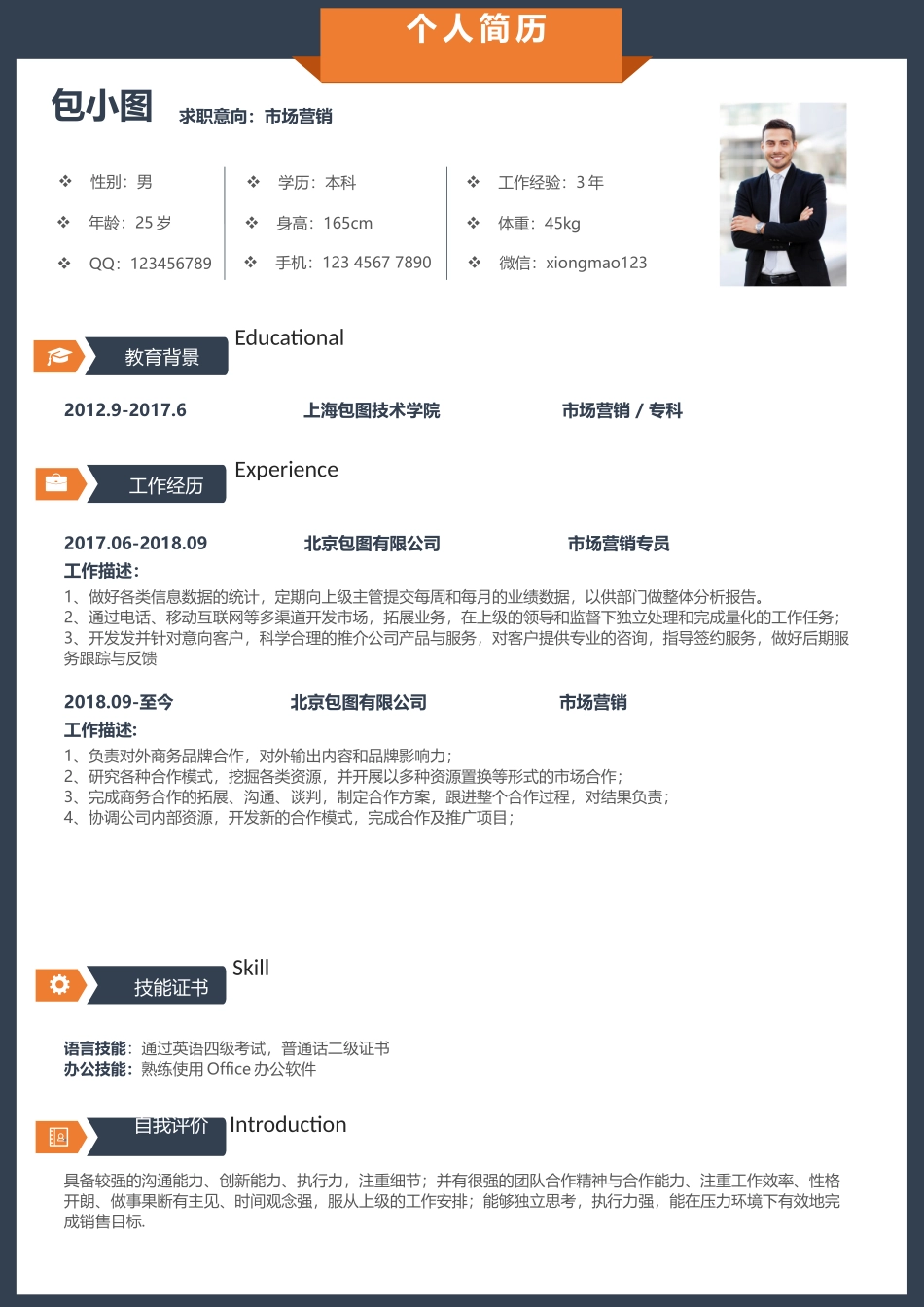 个人简历

包小图 求职意向：市场营销

❖ 性别：男
❖ 年龄：25 岁
❖ QQ：123456789

❖ 学历：本科
❖ 身高：165cm
❖ 手机：123 4567 7890

❖ 工作经验：3 年
❖ 体重：45kg
❖ 微信：xiongmao123

教育背景 Educational

2012.9-2017.6 上海包图技术学院 市场营销 / 专科

工作经历 Experience

2017.06-2018.09 北京包图有限公司 市场营销专员
工作描述:
1、做好各类信息数据的统计，定期向上级主管提交每周和每月的业绩数据，以供部门做整体分析报告。
2、通过电话、移动互联网等多渠道开发市场，拓展业务，在上级的领导和监督下独立处理和完成量化的工作任务；
3、开发发并针对意向客户，科学合理的推介公司产品与服务，对客户提供专业的咨询，指导签约服务，做好后期服务跟踪与反馈

2018.09-至今 北京包图有限公司 市场营销
工作描述:
1、负责对外商务品牌合作，对外输出内容和品牌影响力；
2、研究各种合作模式，挖掘各类资源，并开展以多种资源置换等形式的市场合作；
3、完成商务合作的拓展、沟通、谈判，制定合作方案，跟进整个合作过程，对结果负责；
4、协调公司内部资源，开发新的合作模式，完成合作及推广项目；

技能证书 Skill

语言技能：通过英语四级考试，普通话二级证书
办公技能：熟练使用 Office 办公软件

自我评价 Introduction

具备较强的沟通能力、创新能力、执行力，注重细节；并有很强的团队合作精神与合作能力、注重工作效率、性格开朗、做事果断有主见、时间观念强，服从上级的工作安排；能够独立思考，执行力强，能在压力环境下有效地完成销售目标.